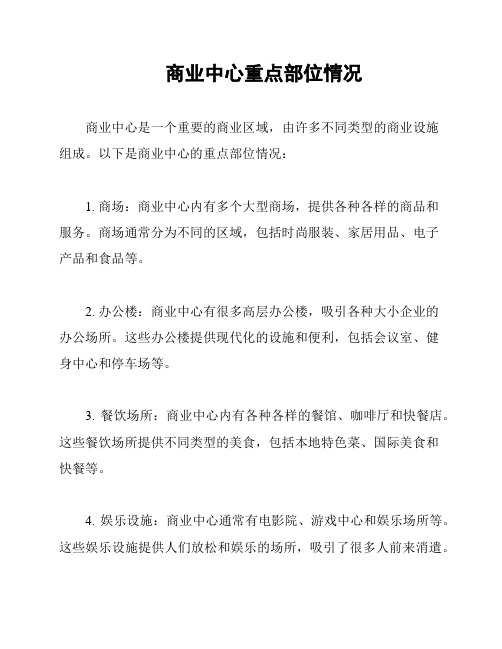 商业中心重点部位情况

商业中心是一个重要的商业区域，由许多不同类型的商业设施组成。以下是商业中心的重点部位情况：

1. 商场：商业中心内有多个大型商场，提供各种各样的商品和服务。商场通常分为不同的区域，包括时尚服装、家居用品、电子产品和食品等。

2. 办公楼：商业中心有很多高层办公楼，吸引各种大小企业的办公场所。这些办公楼提供现代化的设施和便利，包括会议室、健身中心和停车场等。

3. 餐饮场所：商业中心内有各种各样的餐馆、咖啡厅和快餐店。这些餐饮场所提供不同类型的美食，包括本地特色菜、国际美食和快餐等。

4. 娱乐设施：商业中心通常有电影院、游戏中心和娱乐场所等。这些娱乐设施提供人们放松和娱乐的场所，吸引了很多人前来消遣。